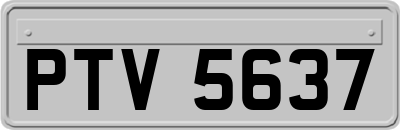 PTV 5637